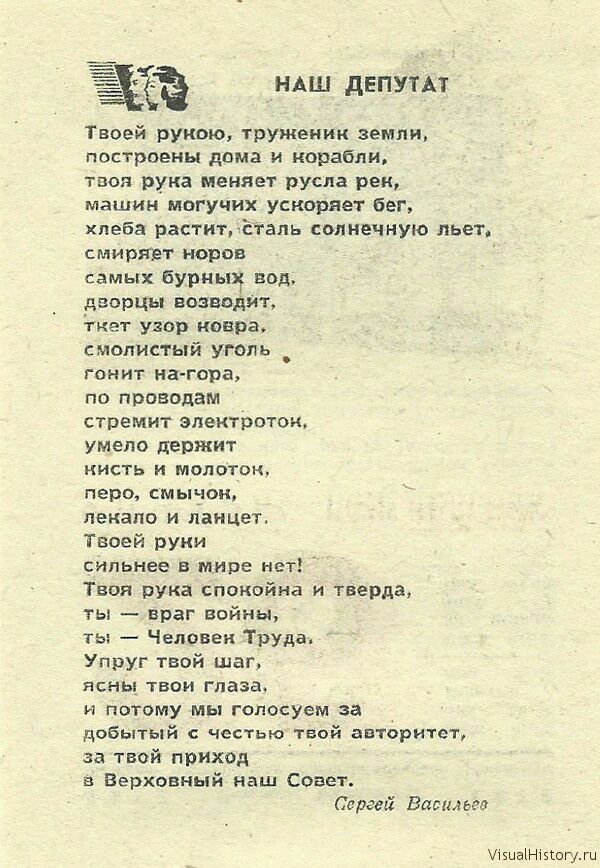 НАШ ДЕПУТАТ

Твоей рукою, труженик земли,
построены дома и корабли,
твоя рука меняет русла рек,
машин могучих ускоряет бег,
хлеба растит, сталь солнечную льет,
смиряет норов
самых бурных вод,
дворцы возводит,
ткет узор ковра,
смолистый уголь
гонит на-гора,
по проводам
стремит электроток,
умело держит
кисть и молоток,
перо, смычок,
лекало и ланцет.
Твоей руки
сильнее в мире нет!
Твоя рука спокойна и тверда,
ты — враг войны,
ты — Человек Труда.
Упруг твой шаг,
ясны твои глаза,
и потому мы голосуем за
добытый с честью твой авторитет,
за твой приход
в Верховный наш Совет.

Сергей Васильев

VisualHistory.ru